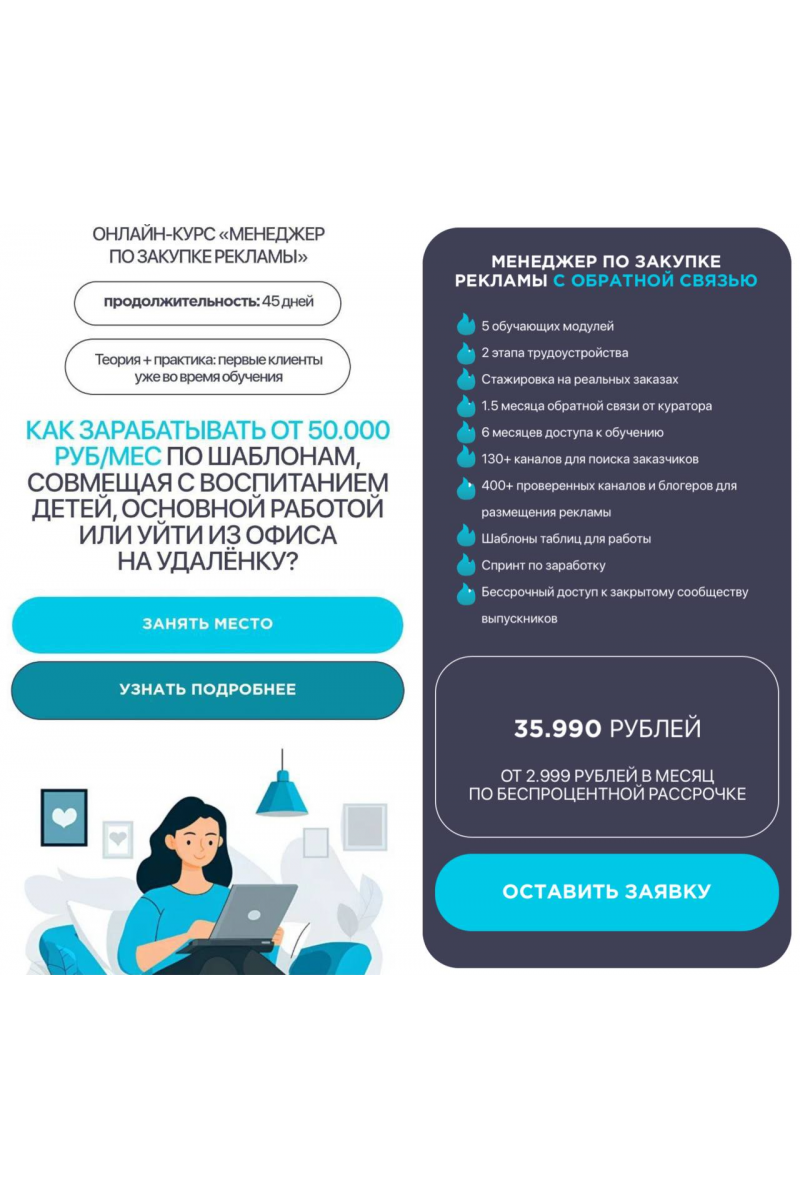 ОНЛАЙН-КУРС «МЕНЕДЖЕР ПО ЗАКУПКЕ РЕКЛАМЫ»

продолжительность: 45 дней

Теория + практика: первые клиенты уже во время обучения

КАК ЗАРАБАТЫВАТЬ ОТ 50.000 РУБ/МЕС ПО ШАБЛОНАМ, СОВМЕЩАЯ С ВОСПИТАНИЕМ ДЕТЕЙ, ОСНОВНОЙ РАБОТОЙ ИЛИ УЙТИ ИЗ ОФИСА НА УДАЛЁНКУ?

ЗАНЯТЬ МЕСТО

УЗНАТЬ ПОДРОБНЕЕ

МЕНЕДЖЕР ПО ЗАКУПКЕ РЕКЛАМЫ С ОБРАТНОЙ СВЯЗЬЮ

5 обучающих модулей
2 этапа трудоустройства
Стажировка на реальных заказах
1.5 месяца обратной связи от куратора
6 месяцев доступа к обучению
130+ каналов для поиска заказчиков
400+ проверенных каналов и блогеров для размещения рекламы
Шаблоны таблиц для работы
Спринт по заработку
Бессрочный доступ к закрытому сообществу выпускников

35.990 РУБЛЕЙ

ОТ 2.999 РУБЛЕЙ В МЕСЯЦ ПО БЕСПРОЦЕНТНОЙ РАССРОЧКЕ

ОСТАВИТЬ ЗАЯВКУ